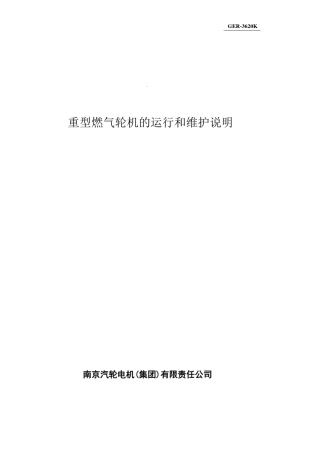 GER-3620K

重型燃气轮机的运行和维护说明

南京汽轮电机(集团)有限责任公司